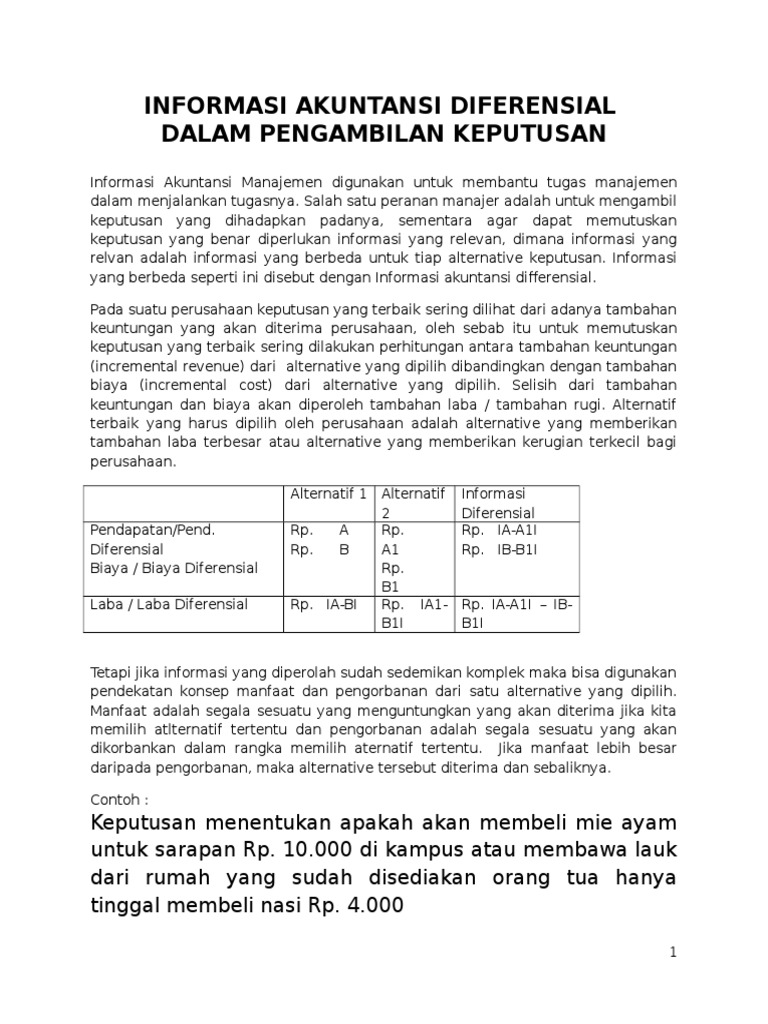 INFORMASI AKUNTANSI DIFERENSIAL DALAM PENGAMBILAN KEPUTUSAN

Informasi Akuntansi Manajemen digunakan untuk membantu tugas manajemen dalam menjalankan tugasnya. Salah satu peranan manajer adalah untuk mengambil keputusan yang dihadapkan padanya, sementara agar dapat memutuskan keputusan yang benar diperlukan informasi yang relevan, dimana informasi yang relvan adalah informasi yang berbeda untuk tiap alternative keputusan. Informasi yang berbeda seperti ini disebut dengan Informasi akuntansi differensial.

Pada suatu perusahaan keputusan yang terbaik sering dilihat dari adanya tambahan keuntungan yang akan diterima perusahaan, oleh sebab itu untuk memutuskan keputusan yang terbaik sering dilakukan perhitungan antara tambahan keuntungan (incremental revenue) dari alternative yang dipilih dibandingkan dengan tambahan biaya (incremental cost) dari alternative yang dipilih. Selisih dari tambahan keuntungan dan biaya akan diperoleh tambahan laba / tambahan rugi. Alternatif terbaik yang harus dipilih oleh perusahaan adalah alternative yang memberikan tambahan laba terbesar atau alternative yang memberikan kerugian terkecil bagi perusahaan.

| | Alternatif 1 | Alternatif 2 | Informasi Diferensial |
|---|---|---|---|
| Pendapatan/Pend. Diferensial Biaya / Biaya Diferensial | Rp. A Rp. B | Rp. A1 Rp. B1 | Rp. IA-A1I Rp. IB-B1I |
| Laba / Laba Diferensial | Rp. IA-BI | Rp. IA1-B1I | Rp. IA-A1I – IB-B1I |

Tetapi jika informasi yang diperolah sudah sedemikan komplek maka bisa digunakan pendekatan konsep manfaat dan pengorbanan dari satu alternative yang dipilih. Manfaat adalah segala sesuatu yang menguntungkan yang akan diterima jika kita memilih atlternatif tertentu dan pengorbanan adalah segala sesuatu yang akan dikorbankan dalam rangka memilih aternatif tertentu. Jika manfaat lebih besar daripada pengorbanan, maka alternative tersebut diterima dan sebaliknya.

Contoh :

Keputusan menentukan apakah akan membeli mie ayam untuk sarapan Rp. 10.000 di kampus atau membawa lauk dari rumah yang sudah disediakan orang tua hanya tinggal membeli nasi Rp. 4.000

1